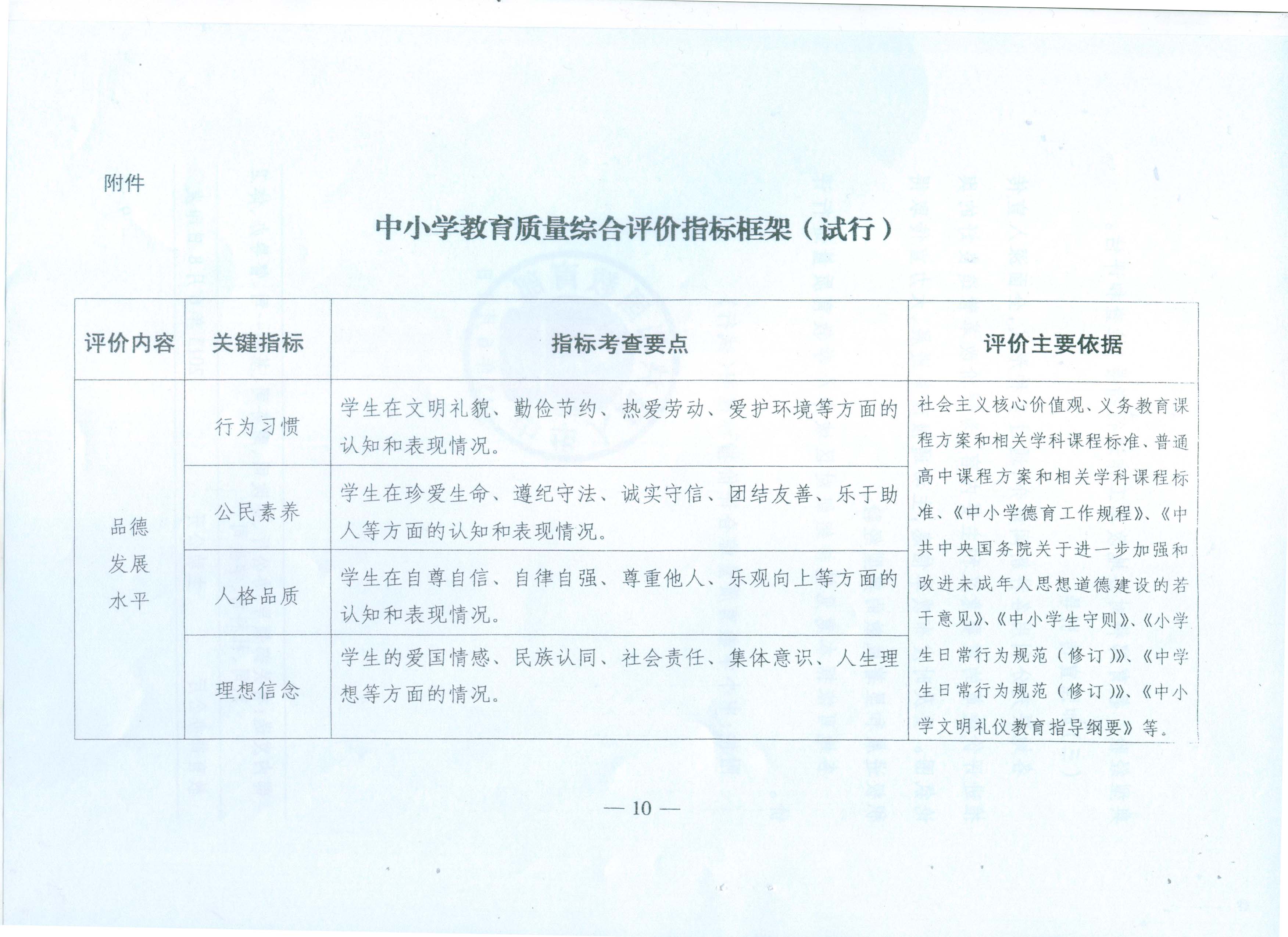 附件

中小学教育质量综合评价指标框架（试行）

| 评价内容 | 关键指标 | 指标考查要点 | 评价主要依据 |
|---|---|---|---|
| 品德发展水平 | 行为习惯 | 学生在文明礼貌、勤俭节约、热爱劳动、爱护环境等方面的认知和表现情况。 | 社会主义核心价值观、义务教育课程方案和相关学科课程标准、普通高中课程方案和相关学科课程标准、《中小学德育工作规程》、《中共中央国务院关于进一步加强和改进未成年人思想道德建设的若干意见》、《中小学生守则》、《小学生日常行为规范（修订）》、《中学生日常行为规范（修订）》、《中小学文明礼仪教育指导纲要》等。 |
| | 公民素养 | 学生在珍爱生命、遵纪守法、诚实守信、团结友善、乐于助人等方面的认知和表现情况。 | |
| | 人格品质 | 学生在自尊自信、自律自强、尊重他人、乐观向上等方面的认知和表现情况。 | |
| | 理想信念 | 学生的爱国情感、民族认同、社会责任、集体意识、人生理想等方面的情况。 | |

— 10 —